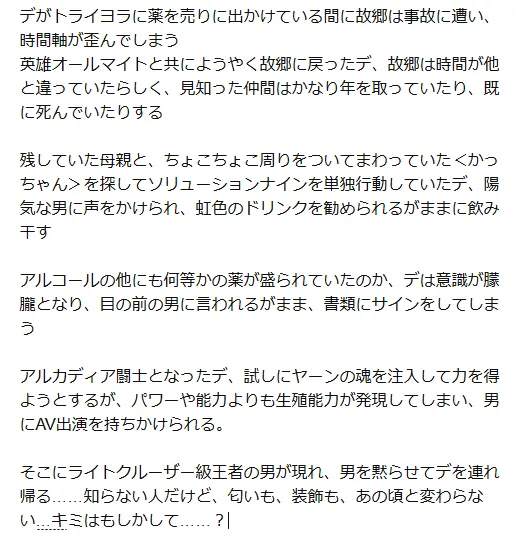 デがトライヨラに薬を売りに出かけている間に故郷は事故に遭い、時間軸が歪んでしまう
英雄オールマイトと共にようやく故郷に戻ったデ、故郷は時間が他と違っていたらしく、見知った仲間はかなり年を取っていたり、既に死んでいたりする

残していた母親と、ちょこちょこ周りをついてまわっていた＜かっちゃん＞を探してソリューションナインを単独行動していたデ、陽気な男に声をかけられ、虹色のドリンクを勧められるがままに飲み干す

アルコールの他にも何等かの薬が盛られていたのか、デは意識が朦朧となり、目の前の男に言われるがまま、書類にサインをしてしまう

アルカディア闘士となったデ、試しにヤーンの魂を注入して力を得ようとするが、パワーや能力よりも生殖能力が発現してしまい、男にAV出演を持ちかけられる。

そこにライトクルーザー級王者の男が現れ、男を黙らせてデを連れ帰る……知らない人だけど、匂いも、装飾も、あの頃と変わらない…キミはもしかして……？